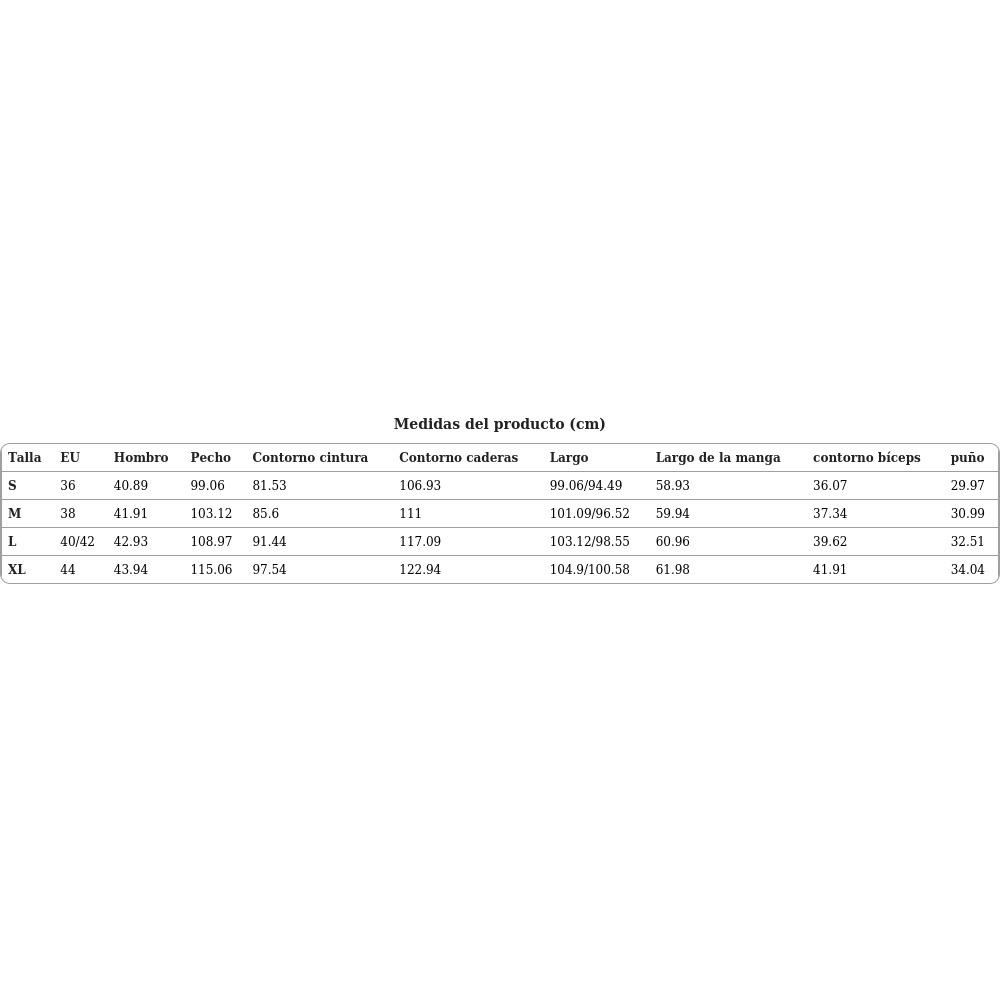 Medidas del producto (cm)

| Talla | EU | Hombro | Pecho | Contorno cintura | Contorno caderas | Largo | Largo de la manga | contorno bíceps | puño |
|---|---|---|---|---|---|---|---|---|---|
| S | 36 | 40.89 | 99.06 | 81.53 | 106.93 | 99.06/94.49 | 58.93 | 36.07 | 29.97 |
| M | 38 | 41.91 | 103.12 | 85.6 | 111 | 101.09/96.52 | 59.94 | 37.34 | 30.99 |
| L | 40/42 | 42.93 | 108.97 | 91.44 | 117.09 | 103.12/98.55 | 60.96 | 39.62 | 32.51 |
| XL | 44 | 43.94 | 115.06 | 97.54 | 122.94 | 104.9/100.58 | 61.98 | 41.91 | 34.04 |